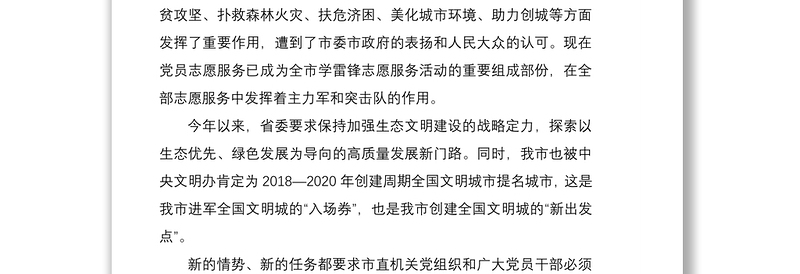 贫攻坚、扑救森林火灾、扶危济困、美化城市环境、助力创城等方面发挥了重要作用，遭到了市委市政府的表扬和人民大众的认可。现在党员志愿服务已成为全市学雷锋志愿服务活动的重要组成部份，在全部志愿服务中发挥着主力军和突击队的作用。

今年以来，省委要求保持加强生态文明建设的战略定力，探索以生态优先、绿色发展为导向的高质量发展新门路。同时，我市也被中央文明办肯定为 2018—2020 年创建周期全国文明城市提名城市，这是我市进军全国文明城的“入场券”，也是我市创建全国文明城的“新出发点”。

新的情势、新的任务都要求市直机关党组织和广大党员干部必须